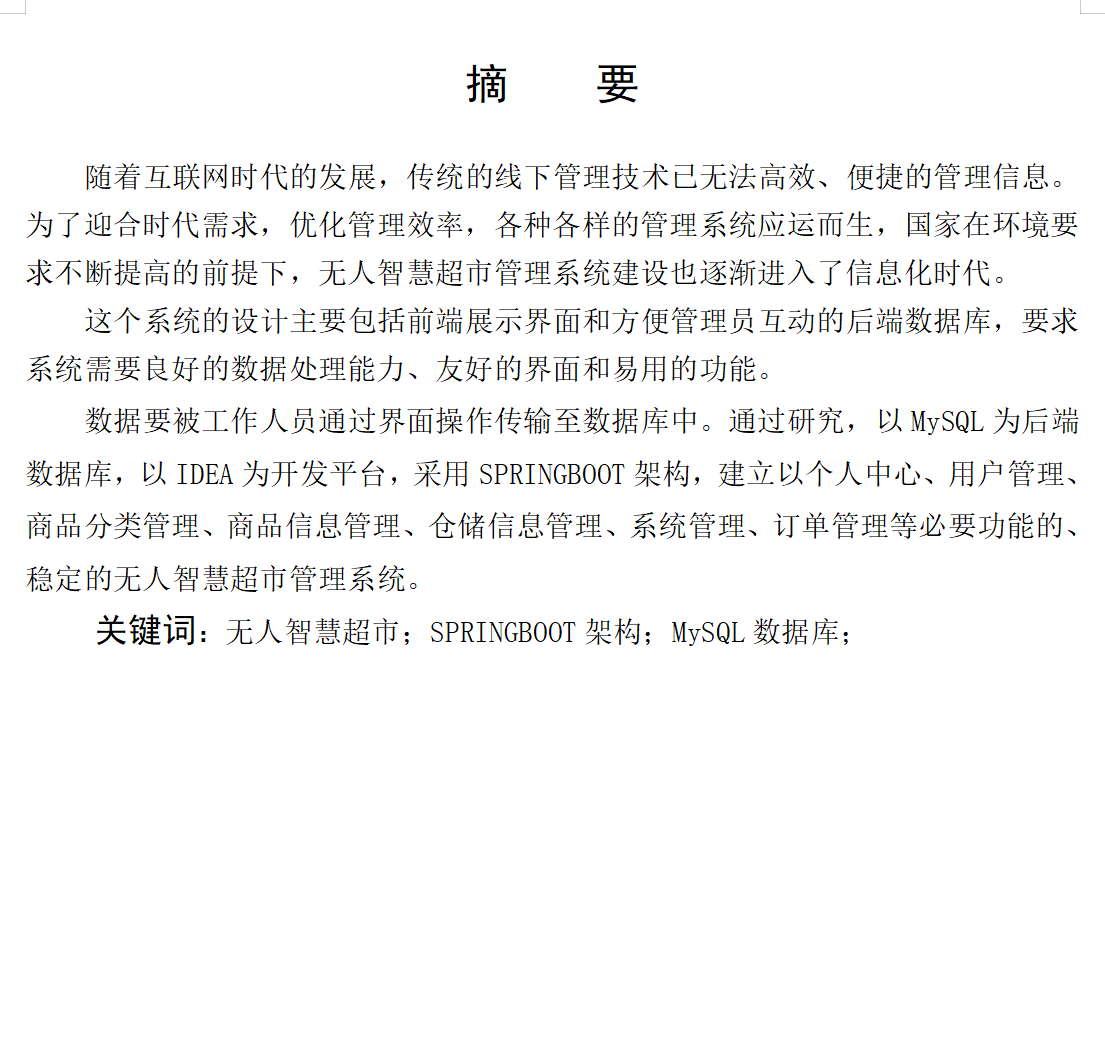 摘　　要

随着互联网时代的发展，传统的线下管理技术已无法高效、便捷的管理信息。为了迎合时代需求，优化管理效率，各种各样的管理系统应运而生，国家在环境要求不断提高的前提下，无人智慧超市管理系统建设也逐渐进入了信息化时代。

这个系统的设计主要包括前端展示界面和方便管理员互动的后端数据库，要求系统需要良好的数据处理能力、友好的界面和易用的功能。

数据要被工作人员通过界面操作传输至数据库中。通过研究，以 MySQL 为后端数据库，以 IDEA 为开发平台，采用 SPRINGBOOT 架构，建立以个人中心、用户管理、商品分类管理、商品信息管理、仓储信息管理、系统管理、订单管理等必要功能的、稳定的无人智慧超市管理系统。

关键词：无人智慧超市；SPRINGBOOT 架构；MySQL 数据库；